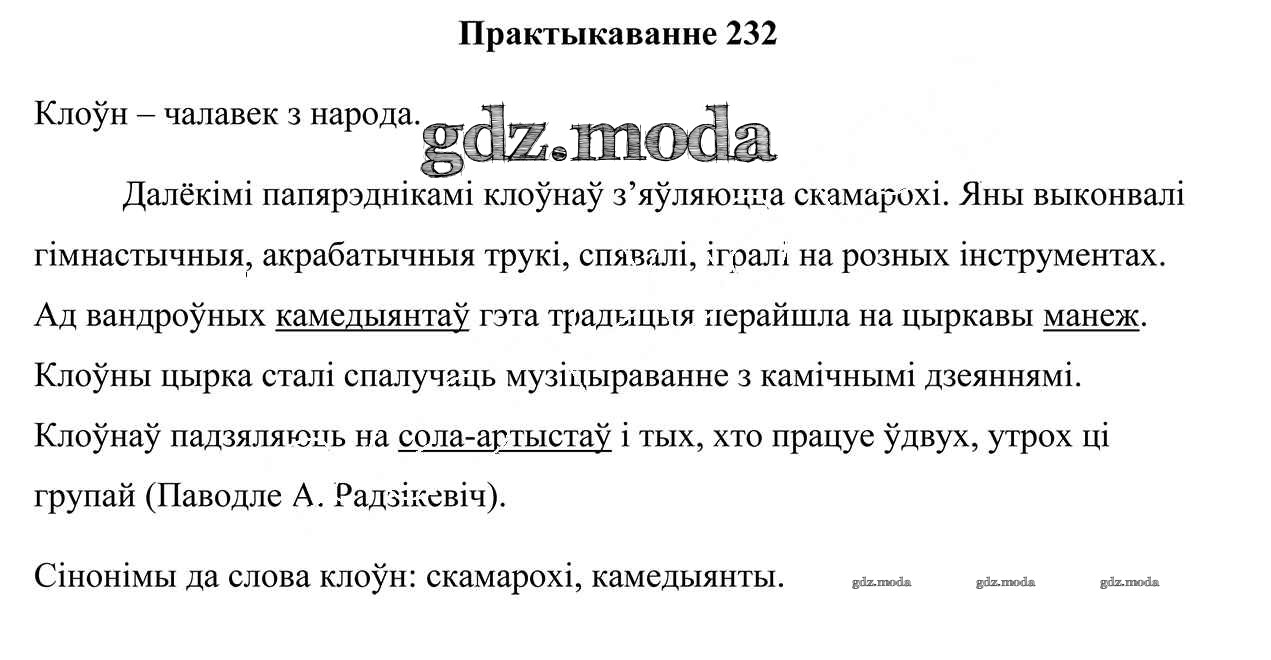 Практыкаванне 232

Клоўн – чалавек з народа. gdz.moda

Далёкімі папярэднікамі клоўнаў з'яўляюцца скамарохі. Яны выконвалі гімнастычныя, акрабатычныя трукі, спявалі, ігралі на розных інструментах. Ад вандроўных камедыянтаў гэта традыцыя перайшла на цыркавы манеж. Клоўны цырка сталі спалучаць музіцыраванне з камічнымі дзеяннямі. Клоўнаў падзяляюць на сола-артыстаў і тых, хто працуе ўдвух, утрох ці групай (Паводле А. Радзікевіч).

Сінонімы да слова клоўн: скамарохі, камедыянты. gdz.moda gdz.moda gdz.moda